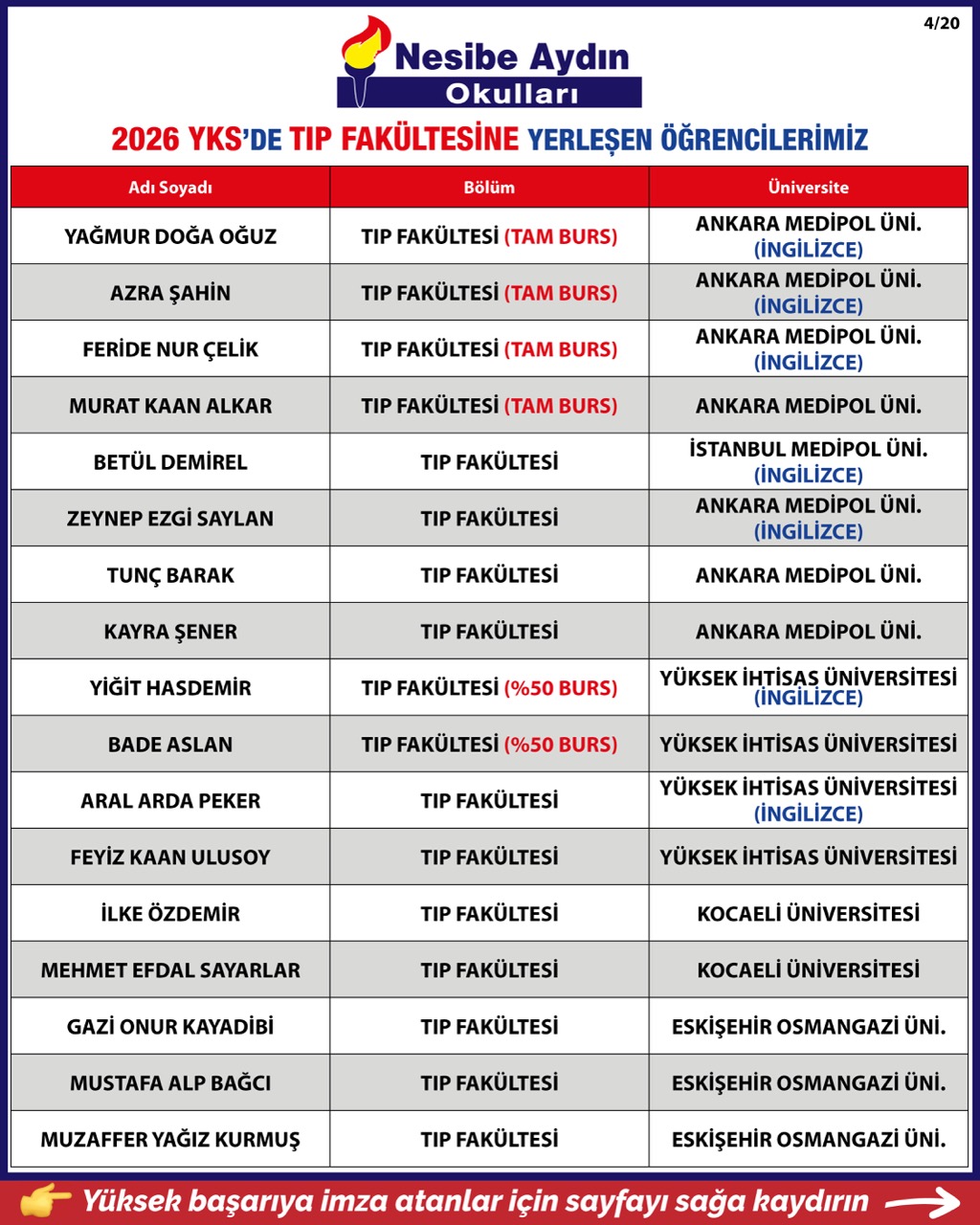 4/20

Nesibe Aydın Okulları

2026 YKS'DE TIP FAKÜLTESİNE YERLEŞEN ÖĞRENCİLERİMİZ

| Adı Soyadı | Bölüm | Üniversite |
|---|---|---|
| YAĞMUR DOĞA OĞUZ | TIP FAKÜLTESİ (TAM BURS) | ANKARA MEDİPOL ÜNİ. (İNGİLİZCE) |
| AZRA ŞAHİN | TIP FAKÜLTESİ (TAM BURS) | ANKARA MEDİPOL ÜNİ. (İNGİLİZCE) |
| FERİDE NUR ÇELİK | TIP FAKÜLTESİ (TAM BURS) | ANKARA MEDİPOL ÜNİ. (İNGİLİZCE) |
| MURAT KAAN ALKAR | TIP FAKÜLTESİ (TAM BURS) | ANKARA MEDİPOL ÜNİ. |
| BETÜL DEMİREL | TIP FAKÜLTESİ | İSTANBUL MEDİPOL ÜNİ. (İNGİLİZCE) |
| ZEYNEP EZGİ SAYLAN | TIP FAKÜLTESİ | ANKARA MEDİPOL ÜNİ. (İNGİLİZCE) |
| TUNÇ BARAK | TIP FAKÜLTESİ | ANKARA MEDİPOL ÜNİ. |
| KAYRA ŞENER | TIP FAKÜLTESİ | ANKARA MEDİPOL ÜNİ. |
| YİĞİT HASDEMİR | TIP FAKÜLTESİ (%50 BURS) | YÜKSEK İHTİSAS ÜNİVERSİTESİ (İNGİLİZCE) |
| BADE ASLAN | TIP FAKÜLTESİ (%50 BURS) | YÜKSEK İHTİSAS ÜNİVERSİTESİ |
| ARAL ARDA PEKER | TIP FAKÜLTESİ | YÜKSEK İHTİSAS ÜNİVERSİTESİ (İNGİLİZCE) |
| FEYİZ KAAN ULUSOY | TIP FAKÜLTESİ | YÜKSEK İHTİSAS ÜNİVERSİTESİ |
| İLKE ÖZDEMİR | TIP FAKÜLTESİ | KOCAELİ ÜNİVERSİTESİ |
| MEHMET EFDAL SAYARLAR | TIP FAKÜLTESİ | KOCAELİ ÜNİVERSİTESİ |
| GAZİ ONUR KAYADİBİ | TIP FAKÜLTESİ | ESKİŞEHİR OSMANGAZİ ÜNİ. |
| MUSTAFA ALP BAĞCI | TIP FAKÜLTESİ | ESKİŞEHİR OSMANGAZİ ÜNİ. |
| MUZAFFER YAĞIZ KURMUŞ | TIP FAKÜLTESİ | ESKİŞEHİR OSMANGAZİ ÜNİ. |

Yüksek başarıya imza atanlar için sayfayı sağa kaydırın